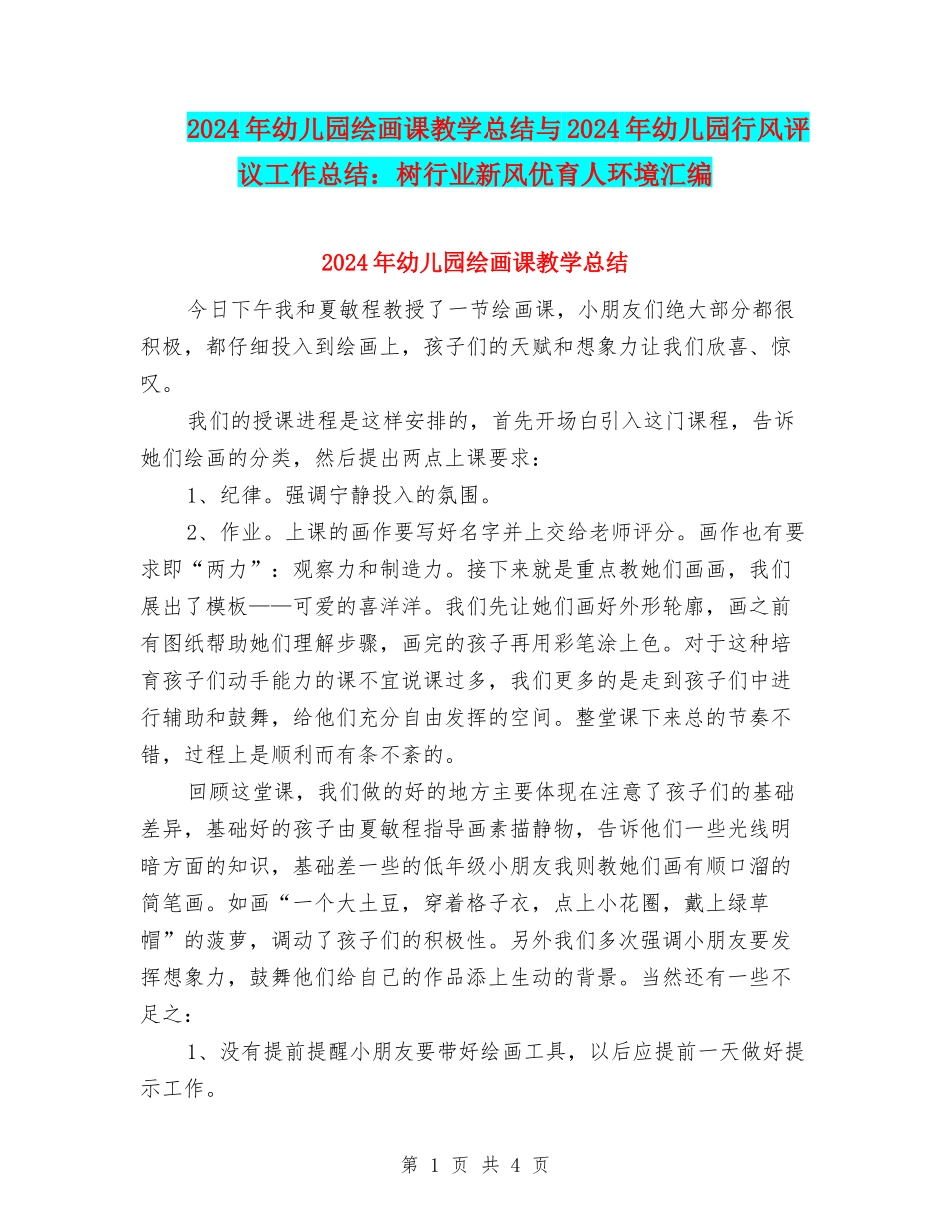 2024年幼儿园绘画课教学总结与2024年幼儿园行风评议工作总结：树行业新风优育人环境汇编

2024年幼儿园绘画课教学总结

今日下午我和夏敏程教授了一节绘画课，小朋友们绝大部分都很积极，都仔细投入到绘画上，孩子们的天赋和想象力让我们欣喜、惊叹。

我们的授课进程是这样安排的，首先开场白引入这门课程，告诉她们绘画的分类，然后提出两点上课要求：

1、纪律。强调宁静投入的氛围。

2、作业。上课的画作要写好名字并上交给老师评分。画作也有要求即“两力”：观察力和制造力。接下来就是重点教她们画画，我们展出了模板——可爱的喜洋洋。我们先让她们画好外形轮廓，画之前有图纸帮助她们理解步骤，画完的孩子再用彩笔涂上色。对于这种培育孩子们动手能力的课不宜说课过多，我们更多的是走到孩子们中进行辅助和鼓舞，给他们充分自由发挥的空间。整堂课下来总的节奏不错，过程上是顺利而有条不紊的。

回顾这堂课，我们做的好的地方主要体现在注意了孩子们的基础差异，基础好的孩子由夏敏程指导画素描静物，告诉他们一些光线明暗方面的知识，基础差一些的低年级小朋友我则教她们画有顺口溜的简笔画。如画“一个大土豆，穿着格子衣，点上小花圈，戴上绿草帽”的菠萝，调动了孩子们的积极性。另外我们多次强调小朋友要发挥想象力，鼓舞他们给自己的作品添上生动的背景。当然还有一些不足之：

1、没有提前提醒小朋友要带好绘画工具，以后应提前一天做好提示工作。

第 1 页 共 4 页